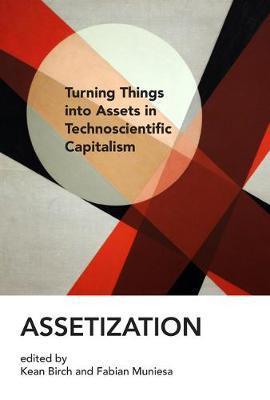 Turning Things into Assets in Technoscientific Capitalism

ASSETIZATION

edited by
Kean Birch and Fabian Muniesa